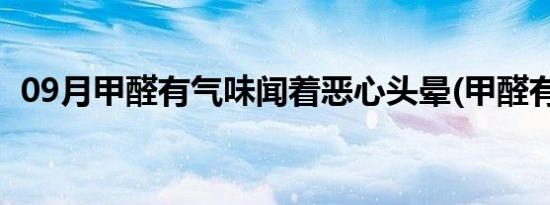 09月甲醛有气味闻着恶心头晕(甲醛有